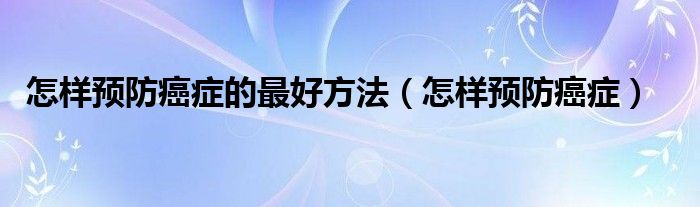 怎样预防癌症的最好方法（怎样预防癌症）